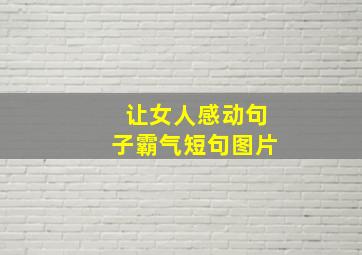 让女人感动句子霸气短句图片